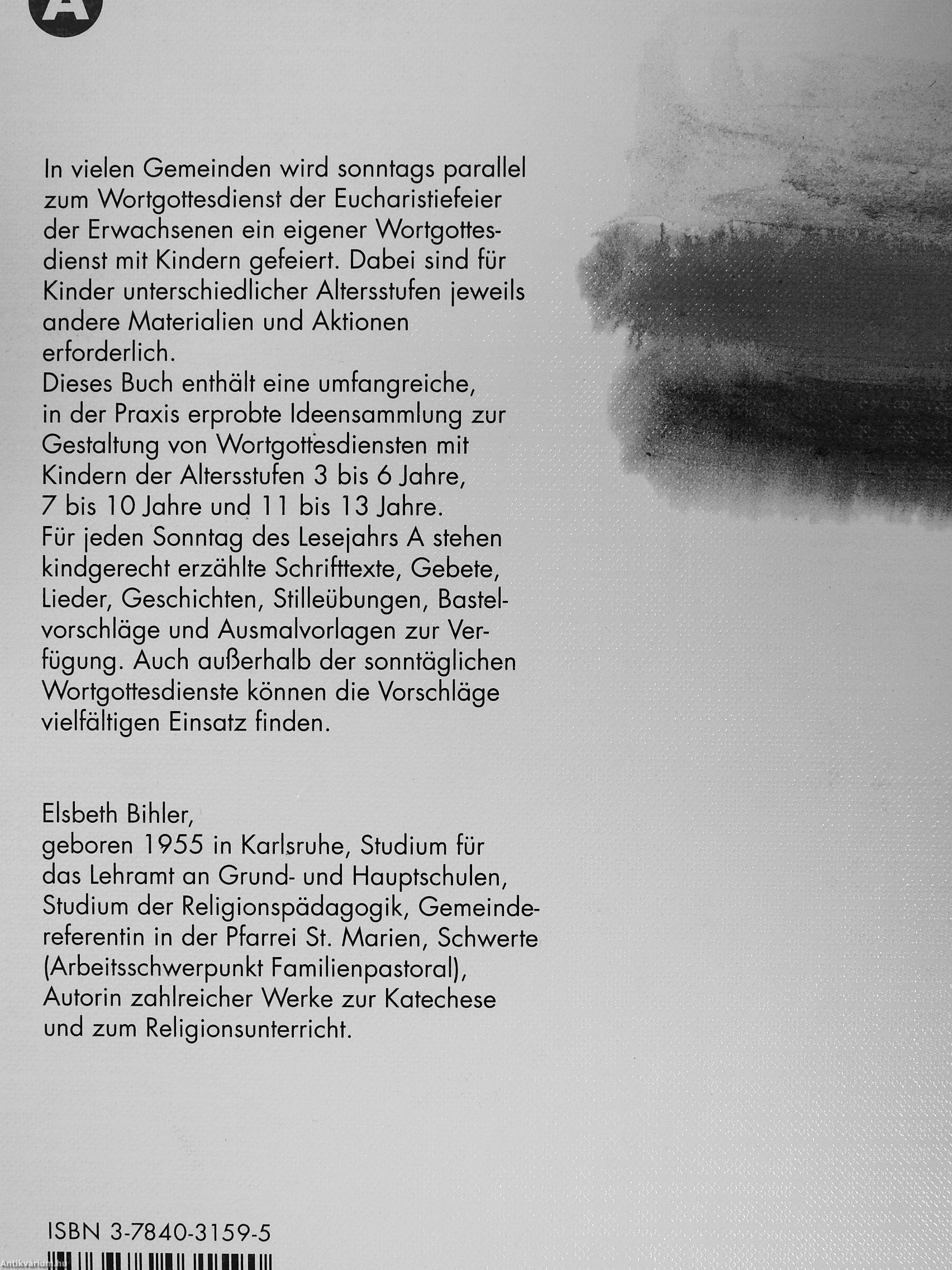 A

In vielen Gemeinden wird sonntags parallel zum Wortgottesdienst der Eucharistiefeier der Erwachsenen ein eigener Wortgottesdienst mit Kindern gefeiert. Dabei sind für Kinder unterschiedlicher Altersstufen jeweils andere Materialien und Aktionen erforderlich.
Dieses Buch enthält eine umfangreiche, in der Praxis erprobte Ideensammlung zur Gestaltung von Wortgottesdiensten mit Kindern der Altersstufen 3 bis 6 Jahre, 7 bis 10 Jahre und 11 bis 13 Jahre.
Für jeden Sonntag des Lesejahrs A stehen kindgerecht erzählte Schrifttexte, Gebete, Lieder, Geschichten, Stilleübungen, Bastelvorschläge und Ausmalvorlagen zur Verfügung. Auch außerhalb der sonntäglichen Wortgottesdienste können die Vorschläge vielfältigen Einsatz finden.

Elsbeth Bihler,
geboren 1955 in Karlsruhe, Studium für das Lehramt an Grund- und Hauptschulen, Studium der Religionspädagogik, Gemeindereferentin in der Pfarrei St. Marien, Schwerte (Arbeitsschwerpunkt Familienpastoral), Autorin zahlreicher Werke zur Katechese und zum Religionsunterricht.

ISBN 3-7840-3159-5

Antikvarium.hu